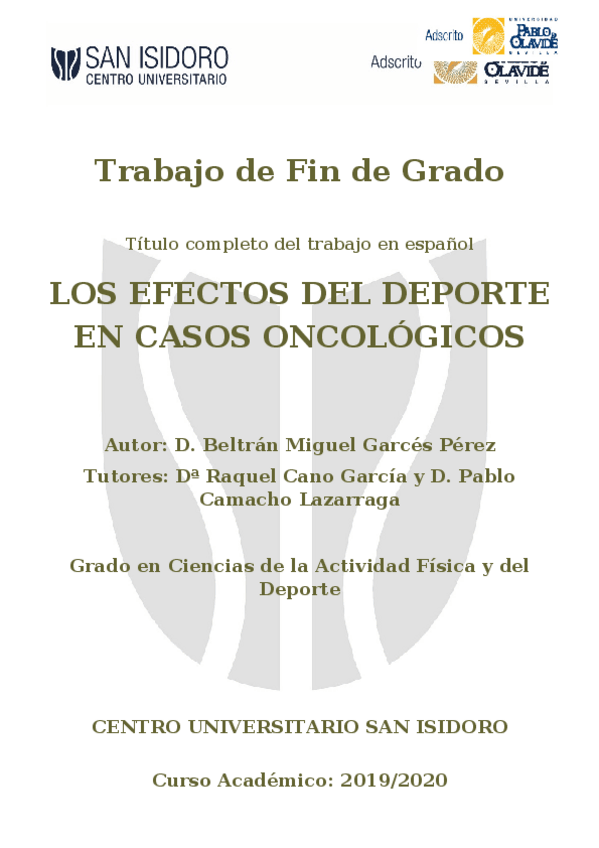 SAN ISIDORO
CENTRO UNIVERSITARIO

Adscrito UNIVERSIDAD PABLO DE OLAVIDE SEVILLA

Adscrito OLAVIDE SEVILLA

Trabajo de Fin de Grado

Título completo del trabajo en español

LOS EFECTOS DEL DEPORTE EN CASOS ONCOLÓGICOS

Autor: D. Beltrán Miguel Garcés Pérez

Tutores: Dª Raquel Cano García y D. Pablo Camacho Lazarraga

Grado en Ciencias de la Actividad Física y del Deporte

CENTRO UNIVERSITARIO SAN ISIDORO

Curso Académico: 2019/2020